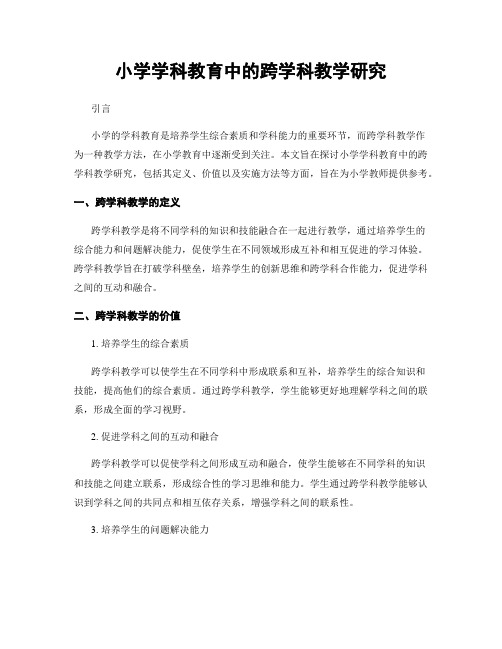 小学学科教育中的跨学科教学研究

引言

小学的学科教育是培养学生综合素质和学科能力的重要环节，而跨学科教学作为一种教学方法，在小学教育中逐渐受到关注。本文旨在探讨小学学科教育中的跨学科教学研究，包括其定义、价值以及实施方法等方面，旨在为小学教师提供参考。

一、跨学科教学的定义

跨学科教学是将不同学科的知识和技能融合在一起进行教学，通过培养学生的综合能力和问题解决能力，促使学生在不同领域形成互补和相互促进的学习体验。跨学科教学旨在打破学科壁垒，培养学生的创新思维和跨学科合作能力，促进学科之间的互动和融合。

二、跨学科教学的价值

1. 培养学生的综合素质

跨学科教学可以使学生在不同学科中形成联系和互补，培养学生的综合知识和技能，提高他们的综合素质。通过跨学科教学，学生能够更好地理解学科之间的联系，形成全面的学习视野。

2. 促进学科之间的互动和融合

跨学科教学可以促使学科之间形成互动和融合，使学生能够在不同学科的知识和技能之间建立联系，形成综合性的学习思维和能力。学生通过跨学科教学能够认识到学科之间的共同点和相互依存关系，增强学科之间的联系性。

3. 培养学生的问题解决能力